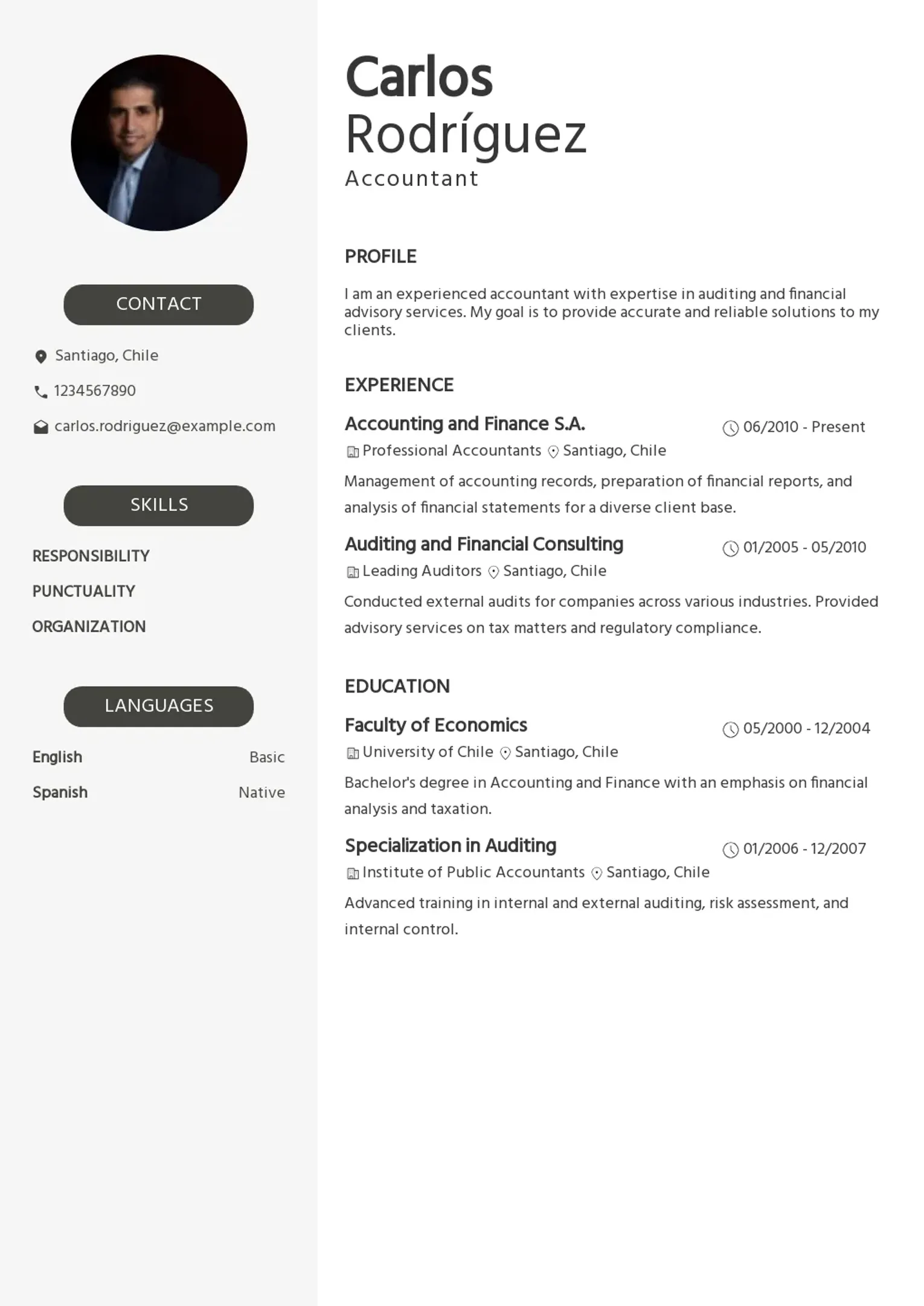 CONTACT

Santiago, Chile

1234567890

carlos.rodriguez@example.com

SKILLS

RESPONSIBILITY

PUNCTUALITY

ORGANIZATION

LANGUAGES

English Basic

Spanish Native

Carlos Rodríguez

Accountant

PROFILE

I am an experienced accountant with expertise in auditing and financial advisory services. My goal is to provide accurate and reliable solutions to my clients.

EXPERIENCE

Accounting and Finance S.A.

06/2010 - Present

Professional Accountants Santiago, Chile

Management of accounting records, preparation of financial reports, and analysis of financial statements for a diverse client base.

Auditing and Financial Consulting

01/2005 - 05/2010

Leading Auditors Santiago, Chile

Conducted external audits for companies across various industries. Provided advisory services on tax matters and regulatory compliance.

EDUCATION

Faculty of Economics

05/2000 - 12/2004

University of Chile Santiago, Chile

Bachelor's degree in Accounting and Finance with an emphasis on financial analysis and taxation.

Specialization in Auditing

01/2006 - 12/2007

Institute of Public Accountants Santiago, Chile

Advanced training in internal and external auditing, risk assessment, and internal control.